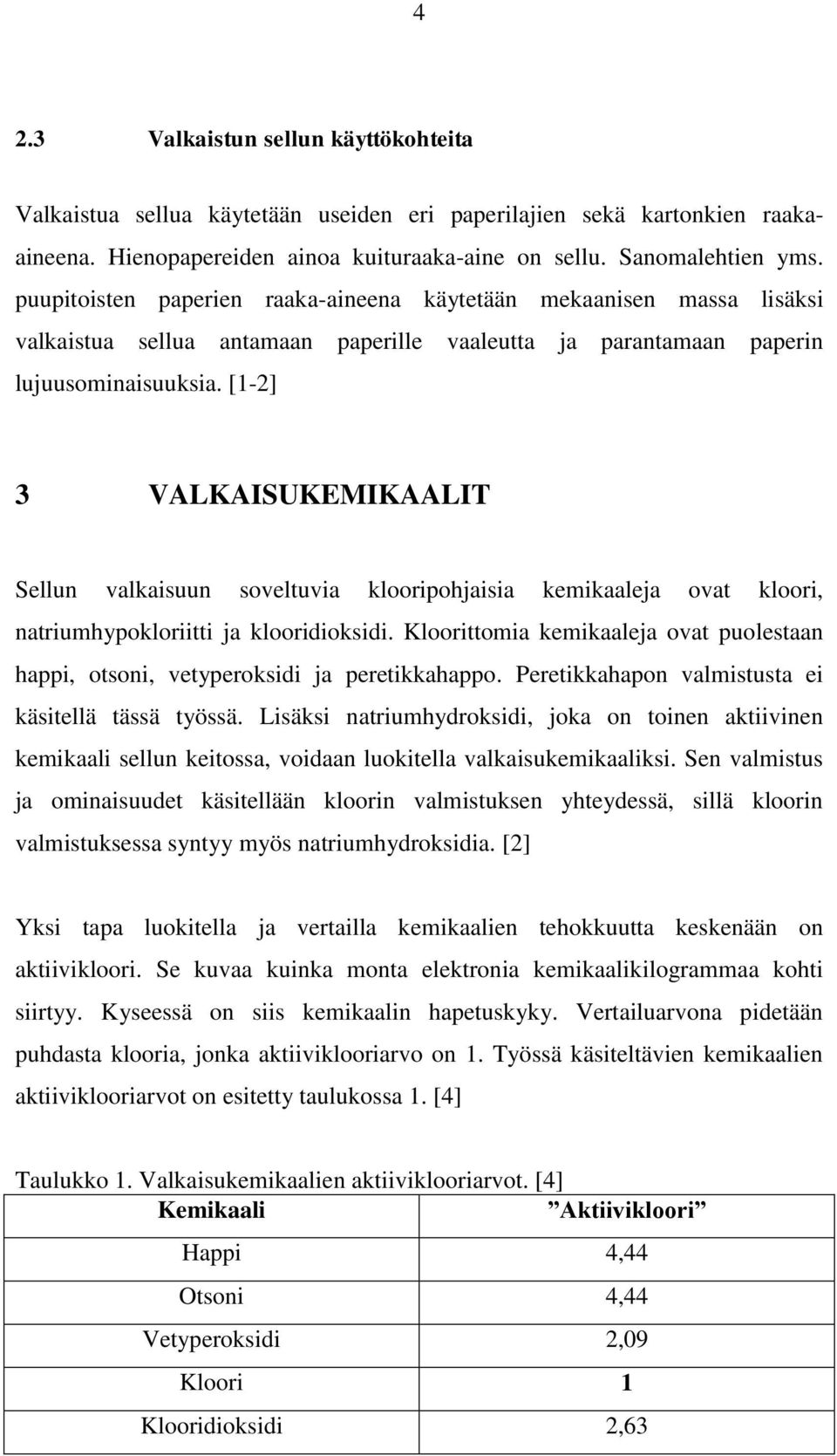 4

2.3 Valkaistun sellun käyttökohteita

Valkaistua sellua käytetään useiden eri paperilajien sekä kartonkien raaka-aineena. Hienopapereiden ainoa kuituraaka-aine on sellu. Sanomalehtien yms. puupitoisten paperien raaka-aineena käytetään mekaanisen massa lisäksi valkaistua sellua antamaan paperille vaaleutta ja parantamaan paperin lujuusominaisuuksia. [1-2]

3 VALKAISUKEMIKAALIT

Sellun valkaisuun soveltuvia klooripohjaisia kemikaaleja ovat kloori, natriumhypokloriitti ja klooridioksidi. Kloorittomia kemikaaleja ovat puolestaan happi, otsoni, vetyperoksidi ja peretikkahappo. Peretikkahapon valmistusta ei käsitellä tässä työssä. Lisäksi natriumhydroksidi, joka on toinen aktiivinen kemikaali sellun keitossa, voidaan luokitella valkaisukemikaaliksi. Sen valmistus ja ominaisuudet käsitellään kloorin valmistuksen yhteydessä, sillä kloorin valmistuksessa syntyy myös natriumhydroksidia. [2]

Yksi tapa luokitella ja vertailla kemikaalien tehokkuutta keskenään on aktiivikloori. Se kuvaa kuinka monta elektronia kemikaalikilogrammaa kohti siirtyy. Kyseessä on siis kemikaalin hapetuskyky. Vertailuarvona pidetään puhdasta klooria, jonka aktiiviklooriarvo on 1. Työssä käsiteltävien kemikaalien aktiiviklooriarvot on esitetty taulukossa 1. [4]

Taulukko 1. Valkaisukemikaalien aktiiviklooriarvot. [4]

| Kemikaali | ”Aktiivikloori” |
|---|---|
| Happi | 4,44 |
| Otsoni | 4,44 |
| Vetyperoksidi | 2,09 |
| Kloori | 1 |
| Klooridioksidi | 2,63 |